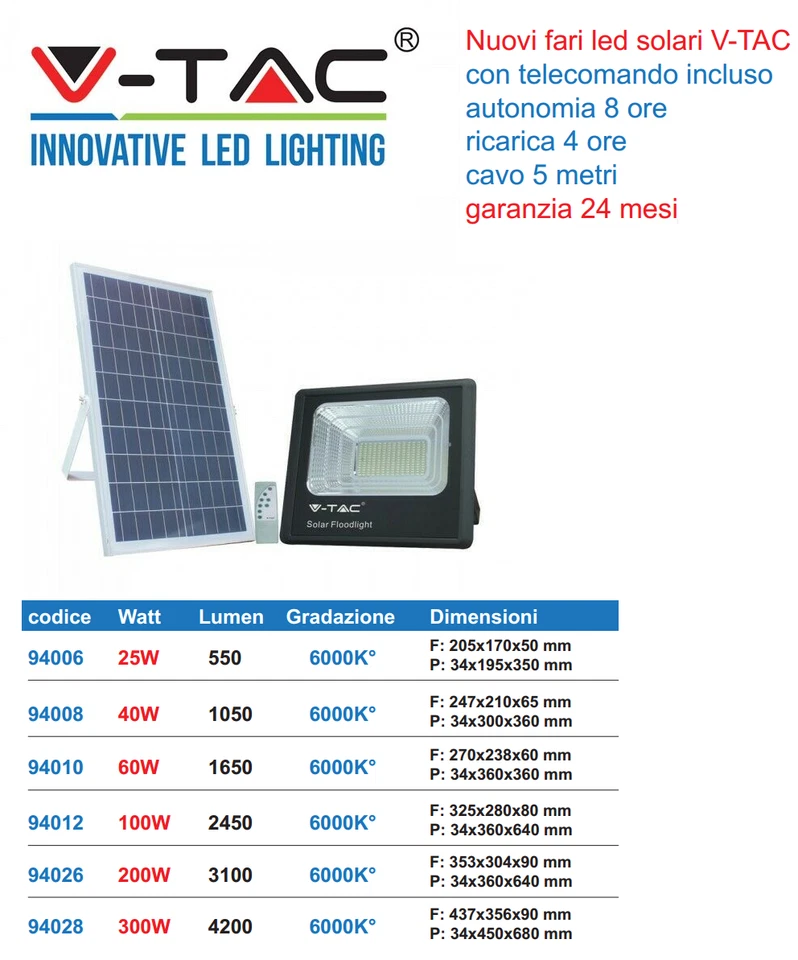 V-TAC®
INNOVATIVE LED LIGHTING

Nuovi fari led solari V-TAC
con telecomando incluso
autonomia 8 ore
ricarica 4 ore
cavo 5 metri
garanzia 24 mesi

V-TAC
Solar Floodlight

| codice | Watt | Lumen | Gradazione | Dimensioni |
|---|---|---|---|---|
| 94006 | 25W | 550 | 6000K° | F: 205x170x50 mm P: 34x195x350 mm |
| 94008 | 40W | 1050 | 6000K° | F: 247x210x65 mm P: 34x300x360 mm |
| 94010 | 60W | 1650 | 6000K° | F: 270x238x60 mm P: 34x360x360 mm |
| 94012 | 100W | 2450 | 6000K° | F: 325x280x80 mm P: 34x360x640 mm |
| 94026 | 200W | 3100 | 6000K° | F: 353x304x90 mm P: 34x360x640 mm |
| 94028 | 300W | 4200 | 6000K° | F: 437x356x90 mm P: 34x450x680 mm |